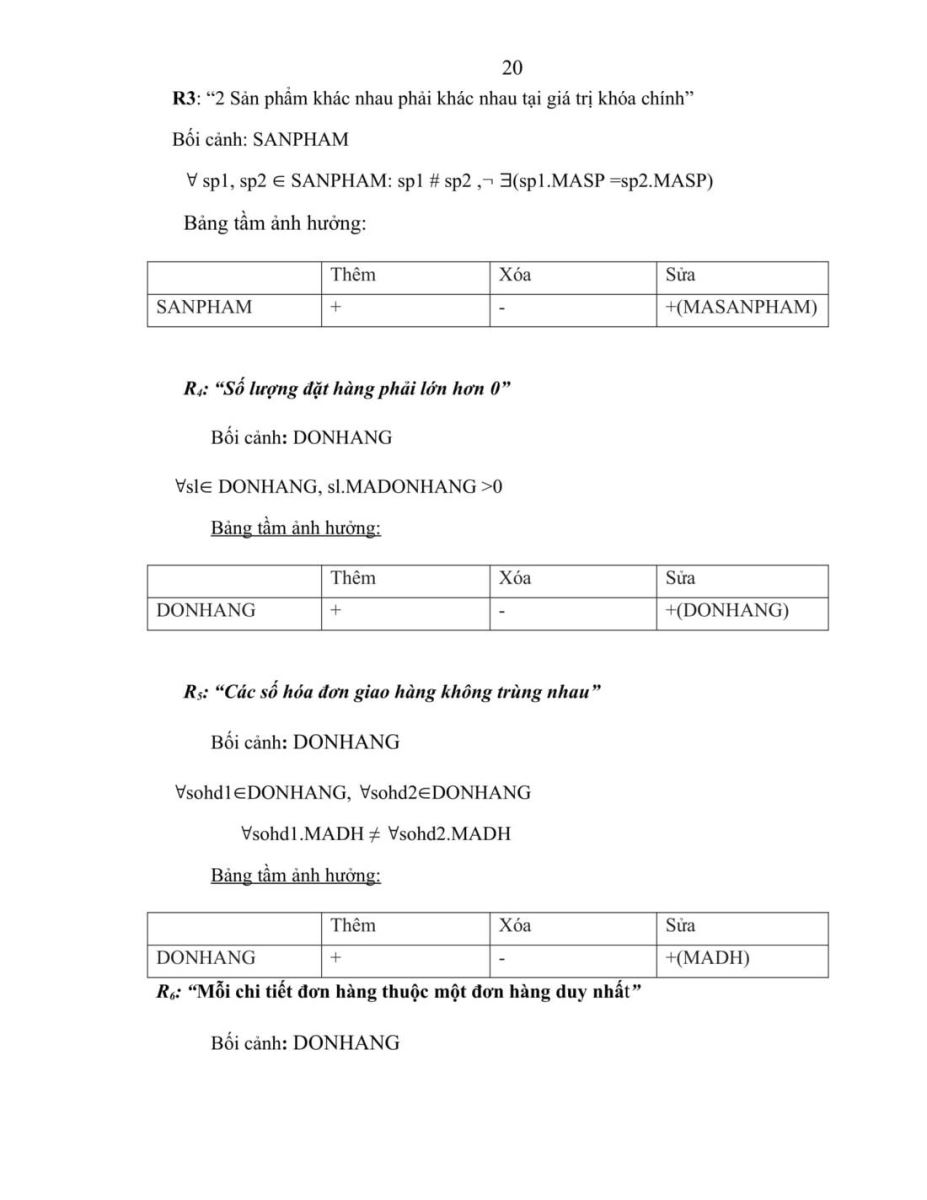 20

R3: “2 Sản phẩm khác nhau phải khác nhau tại giá trị khóa chính”

Bối cảnh: SANPHAM

$\forall$ sp1, sp2 $\in$ SANPHAM: sp1 # sp2 ,$\neg$ $\exists$(sp1.MASP =sp2.MASP)

Bảng tầm ảnh hưởng:

| | Thêm | Xóa | Sửa |
|---|---|---|---|
| SANPHAM | + | - | +(MASANPHAM) |

$R_4$: “Số lượng đặt hàng phải lớn hơn 0”

Bối cảnh: DONHANG

$\forall$sl$\in$ DONHANG, sl.MADONHANG >0

Bảng tầm ảnh hưởng:

| | Thêm | Xóa | Sửa |
|---|---|---|---|
| DONHANG | + | - | +(DONHANG) |

$R_5$: “Các số hóa đơn giao hàng không trùng nhau”

Bối cảnh: DONHANG

$\forall$sohd1$\in$DONHANG, $\forall$sohd2$\in$DONHANG

$\forall$sohd1.MADH $\neq$ $\forall$sohd2.MADH

Bảng tầm ảnh hưởng:

| | Thêm | Xóa | Sửa |
|---|---|---|---|
| DONHANG | + | - | +(MADH) |

$R_6$: “Mỗi chi tiết đơn hàng thuộc một đơn hàng duy nhất”

Bối cảnh: DONHANG